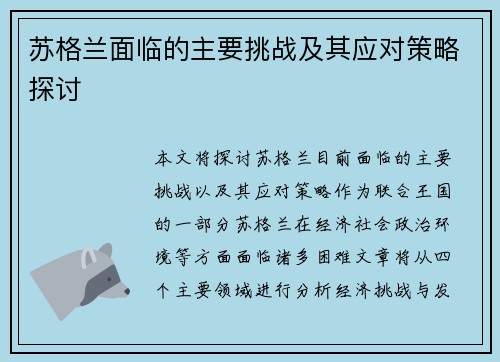 苏格兰面临的主要挑战及其应对策略探讨

本文将探讨苏格兰目前面临的主要挑战以及其应对策略作为联合王国的一部分苏格兰在经济社会政治环境等方面面临诸多困难文章将从四个主要领域进行分析经济挑战与发